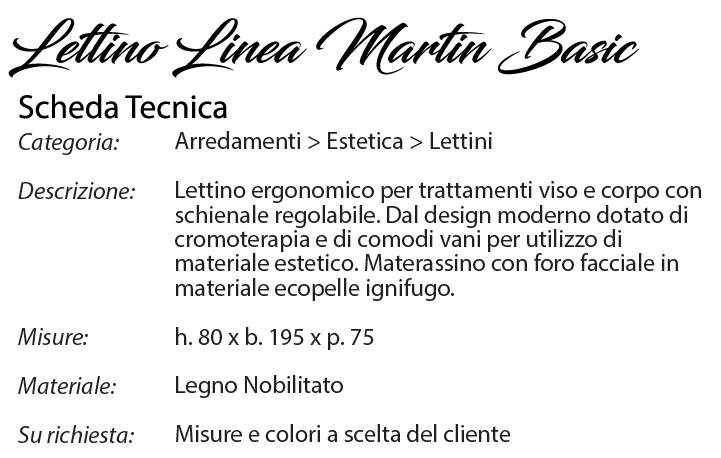 Lettino Linea Martin Basic

Scheda Tecnica

Categoria: Arredamenti > Estetica > Lettini

Descrizione: Lettino ergonomico per trattamenti viso e corpo con schienale regolabile. Dal design moderno dotato di cromoterapia e di comodi vani per utilizzo di materiale estetico. Materassino con foro facciale in materiale ecopelle ignifugo.

Misure: h. 80 x b. 195 x p. 75

Materiale: Legno Nobilitato

Su richiesta: Misure e colori a scelta del cliente